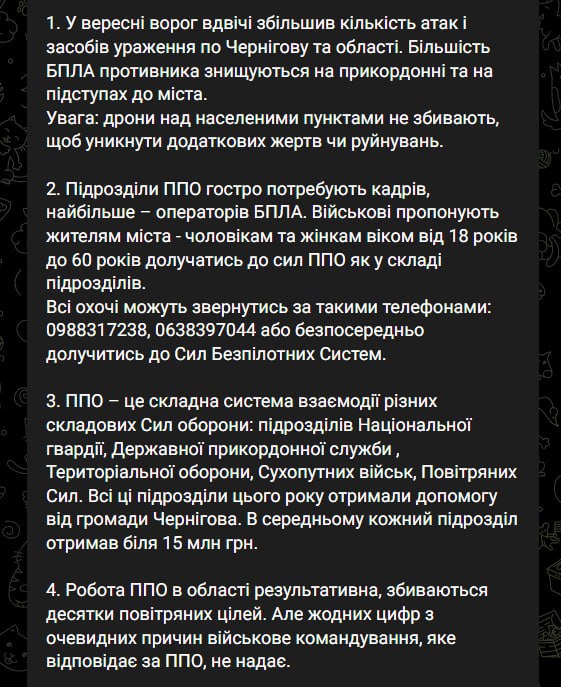 1. У вересні ворог вдвічі збільшив кількість атак і засобів ураження по Чернігову та області. Більшість БПЛА противника знищуються на прикордонні та на підступах до міста.
Увага: дрони над населеними пунктами не збивають, щоб уникнути додаткових жертв чи руйнувань.

2. Підрозділи ППО гостро потребують кадрів, найбільше – операторів БПЛА. Військові пропонують жителям міста - чоловікам та жінкам віком від 18 років до 60 років долучатись до сил ППО як у складі підрозділів.
Всі охочі можуть звернутись за такими телефонами: 0988317238, 0638397044 або безпосередньо долучитись до Сил Безпілотних Систем.

3. ППО – це складна система взаємодії різних складових Сил оборони: підрозділів Національної гвардії, Державної прикордонної служби , Територіальної оборони, Сухопутних військ, Повітряних Сил. Всі ці підрозділи цього року отримали допомогу від громади Чернігова. В середньому кожний підрозділ отримав біля 15 млн грн.

4. Робота ППО в області результативна, збиваються десятки повітряних цілей. Але жодних цифр з очевидних причин військове командування, яке відповідає за ППО, не надає.